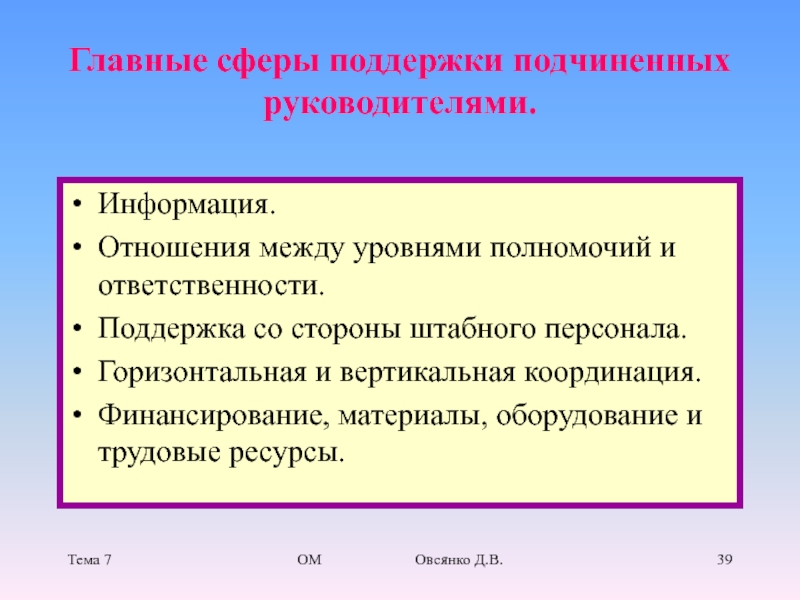 Главные сферы поддержки подчиненных руководителями.

• Информация.
• Отношения между уровнями полномочий и ответственности.
• Поддержка со стороны штабного персонала.
• Горизонтальная и вертикальная координация.
• Финансирование, материалы, оборудование и трудовые ресурсы.

Тема 7
ОМ
Овсянко Д.В.
39